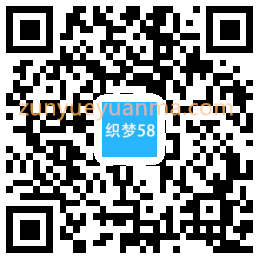 zunyueyuanma.com
织梦58